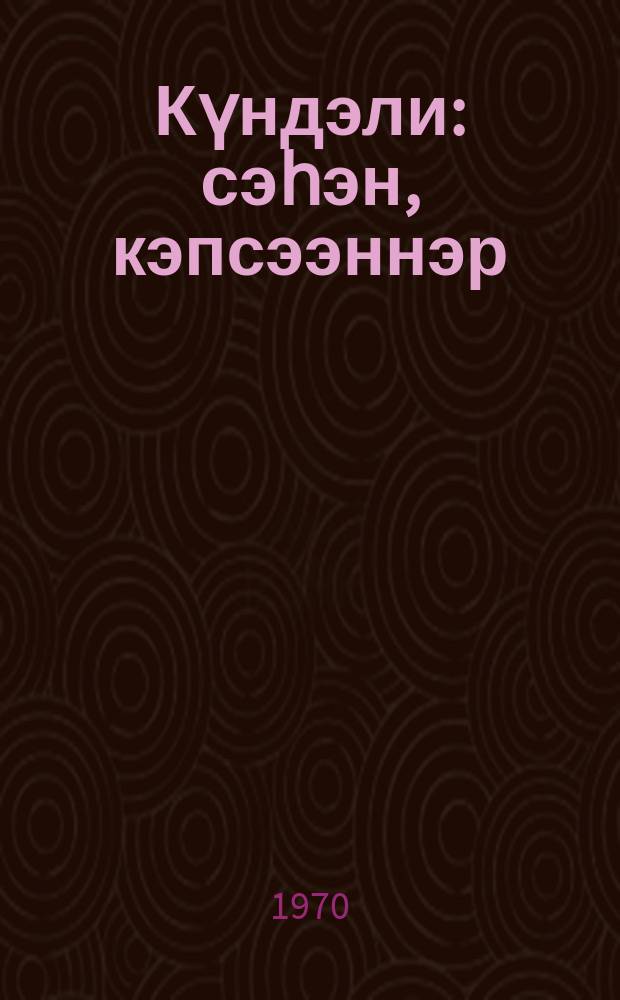 Күндэли: сэһэн, кэпсээннэр

1970